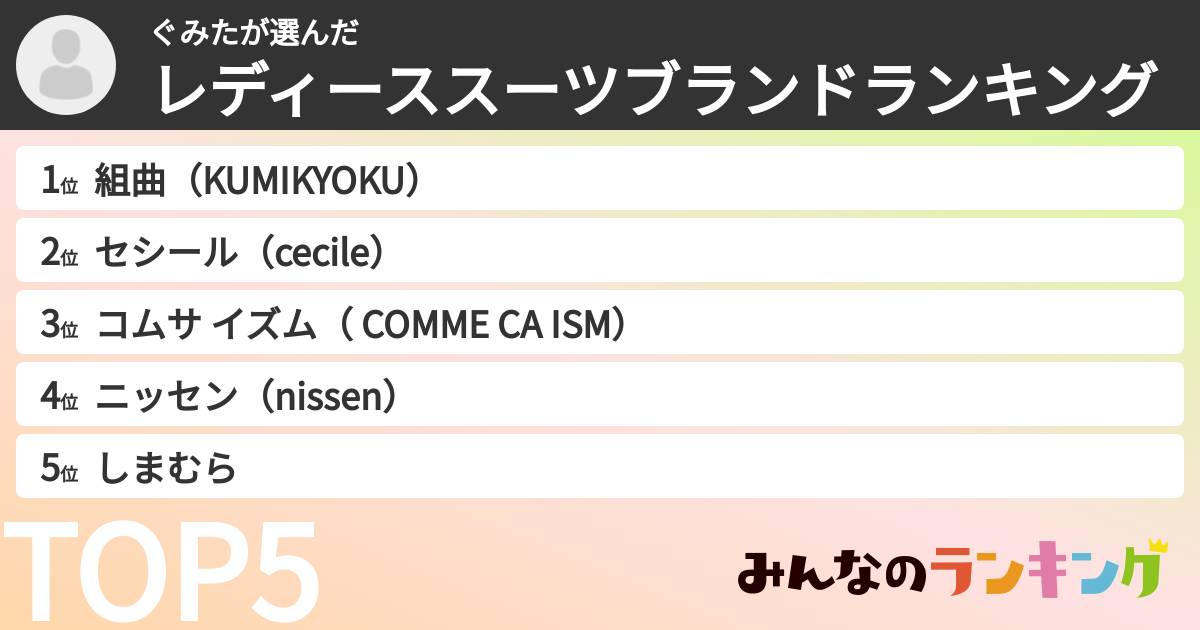 ぐみたが選んだ
レディーススーツブランドランキング

1位 組曲（KUMIKYOKU）
2位 セシール（cecile）
3位 コムサ イズム（ COMME CA ISM）
4位 ニッセン（nissen）
5位 しまむら

TOP5

みんなのランキング